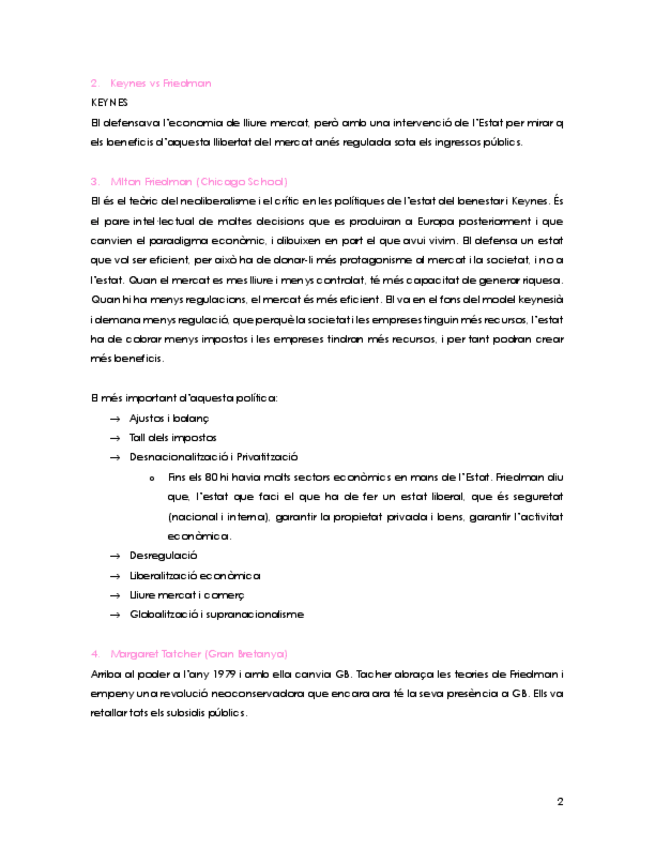 2. Keynes vs Friedman

KEYNES

Ell defensava l'economia de lliure mercat, però amb una intervenció de l'Estat per mirar q els beneficis d'aquesta llibertat del mercat anés regulada sota els ingressos públics.

3. Milton Friedman (Chicago School)

Ell és el teòric del neoliberalisme i el crític en les polítiques de l'estat del benestar i Keynes. És el pare intel·lectual de moltes decisions que es produiran a Europa posteriorment i que canvien el paradigma econòmic, i dibuixen en part el que avui vivim. Ell defensa un estat que vol ser eficient, per això ha de donar-li més protagonisme al mercat i la societat, i no a l'estat. Quan el mercat es mes lliure i menys controlat, té més capacitat de generar riquesa. Quan hi ha menys regulacions, el mercat és més eficient. Ell va en el fons del model keynesià i demana menys regulació, que perquè la societat i les empreses tinguin més recursos, l'estat ha de cobrar menys impostos i les empreses tindran més recursos, i per tant podran crear més beneficis.

El més important d'aquesta política:

→ Ajustos i balanç
→ Tall dels impostos
→ Desnacionalització i Privatització
o Fins els 80 hi havia molts sectors econòmics en mans de l'Estat. Friedman diu que, l'estat que faci el que ha de fer un estat liberal, que és seguretat (nacional i interna), garantir la propietat privada i bens, garantir l'activitat econòmica.
→ Desregulació
→ Liberalització econòmica
→ Lliure mercat i comerç
→ Globalització i supranacionalisme

4. Margaret Tatcher (Gran Bretanya)

Arriba al poder a l'any 1979 i amb ella canvia GB. Tacher abraça les teories de Friedman i empeny una revolució neoconservadora que encara ara té la seva presència a GB. Ells va retallar tots els subsidis públics.

2